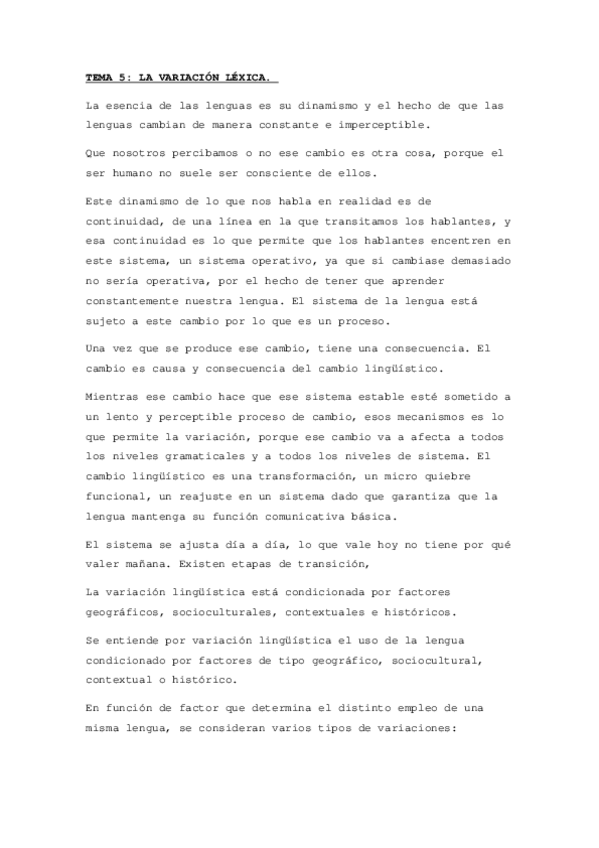 TEMA 5: LA VARIACIÓN LÉXICA.

La esencia de las lenguas es su dinamismo y el hecho de que las lenguas cambian de manera constante e imperceptible.

Que nosotros percibamos o no ese cambio es otra cosa, porque el ser humano no suele ser consciente de ellos.

Este dinamismo de lo que nos habla en realidad es de continuidad, de una línea en la que transitamos los hablantes, y esa continuidad es lo que permite que los hablantes encentren en este sistema, un sistema operativo, ya que si cambiase demasiado no sería operativa, por el hecho de tener que aprender constantemente nuestra lengua. El sistema de la lengua está sujeto a este cambio por lo que es un proceso.

Una vez que se produce ese cambio, tiene una consecuencia. El cambio es causa y consecuencia del cambio lingüístico.

Mientras ese cambio hace que ese sistema estable esté sometido a un lento y perceptible proceso de cambio, esos mecanismos es lo que permite la variación, porque ese cambio va a afecta a todos los niveles gramaticales y a todos los niveles de sistema. El cambio lingüístico es una transformación, un micro quiebre funcional, un reajuste en un sistema dado que garantiza que la lengua mantenga su función comunicativa básica.

El sistema se ajusta día a día, lo que vale hoy no tiene por qué valer mañana. Existen etapas de transición,

La variación lingüística está condicionada por factores geográficos, socioculturales, contextuales e históricos.

Se entiende por variación lingüística el uso de la lengua condicionado por factores de tipo geográfico, sociocultural, contextual o histórico.

En función de factor que determina el distinto empleo de una misma lengua, se consideran varios tipos de variaciones: